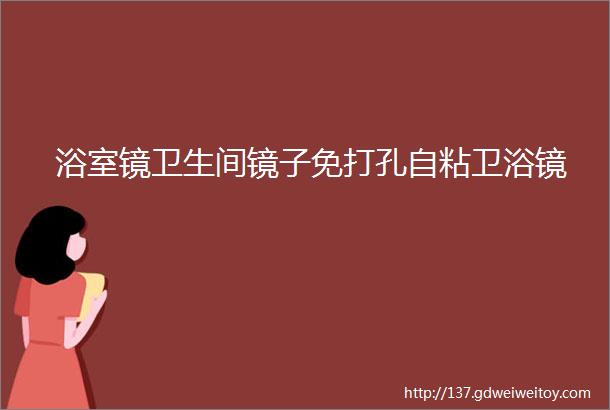 浴室镜卫生间镜子免打孔自粘卫浴镜

http://137.gdweiweitoy.com